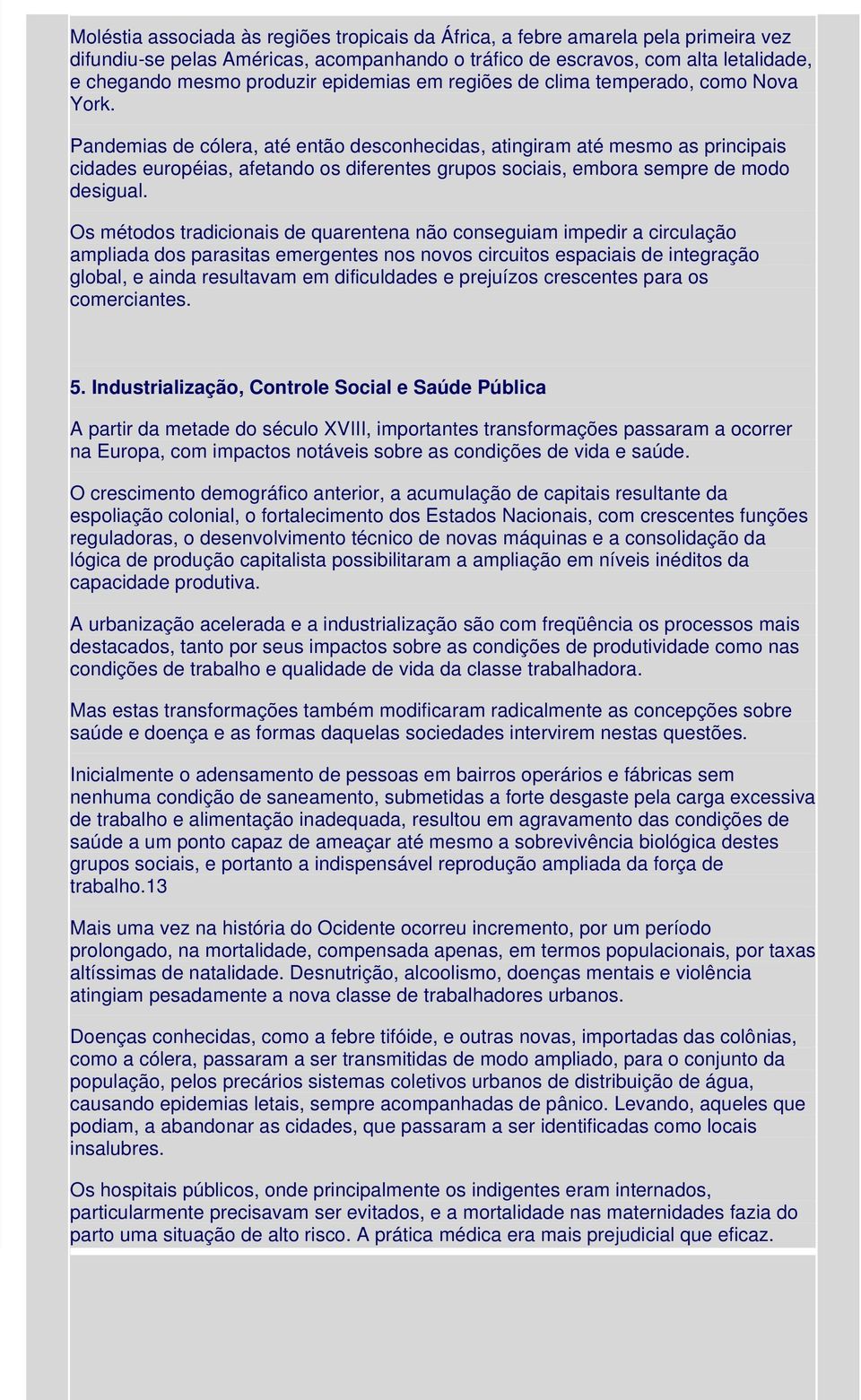 Moléstia associada às regiões tropicais da África, a febre amarela pela primeira vez difundiu-se pelas Américas, acompanhando o tráfico de escravos, com alta letalidade, e chegando mesmo produzir epidemias em regiões de clima temperado, como Nova York.

Pandemias de cólera, até então desconhecidas, atingiram até mesmo as principais cidades européias, afetando os diferentes grupos sociais, embora sempre de modo desigual.

Os métodos tradicionais de quarentena não conseguiam impedir a circulação ampliada dos parasitas emergentes nos novos circuitos espaciais de integração global, e ainda resultavam em dificuldades e prejuízos crescentes para os comerciantes.

5. Industrialização, Controle Social e Saúde Pública

A partir da metade do século XVIII, importantes transformações passaram a ocorrer na Europa, com impactos notáveis sobre as condições de vida e saúde.

O crescimento demográfico anterior, a acumulação de capitais resultante da espoliação colonial, o fortalecimento dos Estados Nacionais, com crescentes funções reguladoras, o desenvolvimento técnico de novas máquinas e a consolidação da lógica de produção capitalista possibilitaram a ampliação em níveis inéditos da capacidade produtiva.

A urbanização acelerada e a industrialização são com freqüência os processos mais destacados, tanto por seus impactos sobre as condições de produtividade como nas condições de trabalho e qualidade de vida da classe trabalhadora.

Mas estas transformações também modificaram radicalmente as concepções sobre saúde e doença e as formas daquelas sociedades intervirem nestas questões.

Inicialmente o adensamento de pessoas em bairros operários e fábricas sem nenhuma condição de saneamento, submetidas a forte desgaste pela carga excessiva de trabalho e alimentação inadequada, resultou em agravamento das condições de saúde a um ponto capaz de ameaçar até mesmo a sobrevivência biológica destes grupos sociais, e portanto a indispensável reprodução ampliada da força de trabalho.13

Mais uma vez na história do Ocidente ocorreu incremento, por um período prolongado, na mortalidade, compensada apenas, em termos populacionais, por taxas altíssimas de natalidade. Desnutrição, alcoolismo, doenças mentais e violência atingiam pesadamente a nova classe de trabalhadores urbanos.

Doenças conhecidas, como a febre tifóide, e outras novas, importadas das colônias, como a cólera, passaram a ser transmitidas de modo ampliado, para o conjunto da população, pelos precários sistemas coletivos urbanos de distribuição de água, causando epidemias letais, sempre acompanhadas de pânico. Levando, aqueles que podiam, a abandonar as cidades, que passaram a ser identificadas como locais insalubres.

Os hospitais públicos, onde principalmente os indigentes eram internados, particularmente precisavam ser evitados, e a mortalidade nas maternidades fazia do parto uma situação de alto risco. A prática médica era mais prejudicial que eficaz.